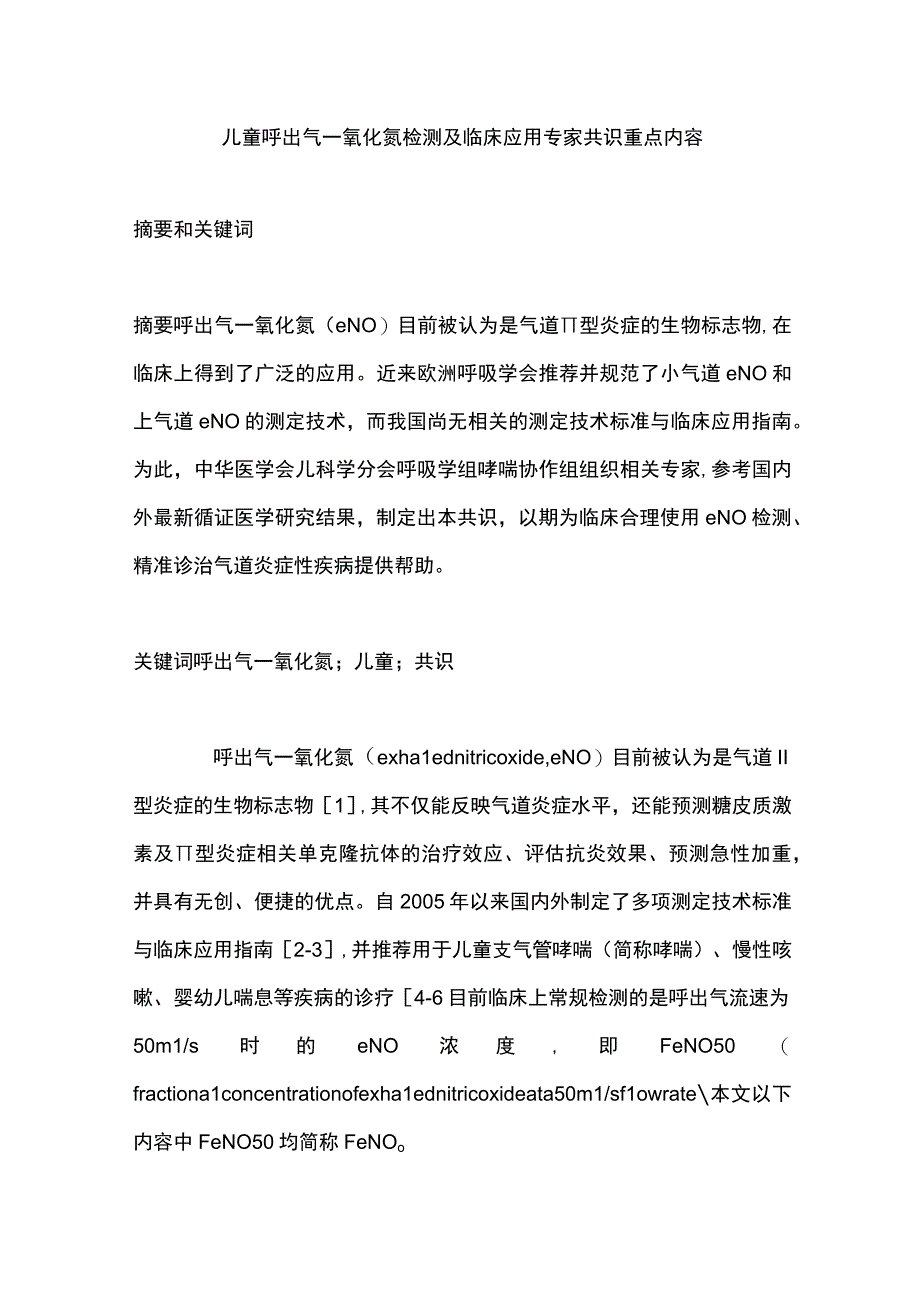 儿童呼出气一氧化氮检测及临床应用专家共识重点内容

摘要和关键词

摘要呼出气一氧化氮（eNO）目前被认为是气道∏型炎症的生物标志物,在临床上得到了广泛的应用。近来欧洲呼吸学会推荐并规范了小气道eNO和上气道eNO的测定技术，而我国尚无相关的测定技术标准与临床应用指南。为此，中华医学会儿科学分会呼吸学组哮喘协作组组织相关专家,参考国内外最新循证医学研究结果，制定出本共识，以期为临床合理使用eNO检测、精准诊治气道炎症性疾病提供帮助。

关键词呼出气一氧化氮；儿童；共识

呼出气一氧化氮（exha1ednitricoxide,eNO）目前被认为是气道II型炎症的生物标志物［1］,其不仅能反映气道炎症水平，还能预测糖皮质激素及∏型炎症相关单克隆抗体的治疗效应、评估抗炎效果、预测急性加重，并具有无创、便捷的优点。自2005年以来国内外制定了多项测定技术标准与临床应用指南［2-3］,并推荐用于儿童支气管哮喘（简称哮喘）、慢性咳嗽、婴幼儿喘息等疾病的诊疗［4-6目前临床上常规检测的是呼出气流速为50m1/s时的eNO浓度，即FeNO50（fractiona1concentrationofexha1ednitricoxideata50m1/sf1owrate\本文以下内容中FeNO50均简称FeNO。